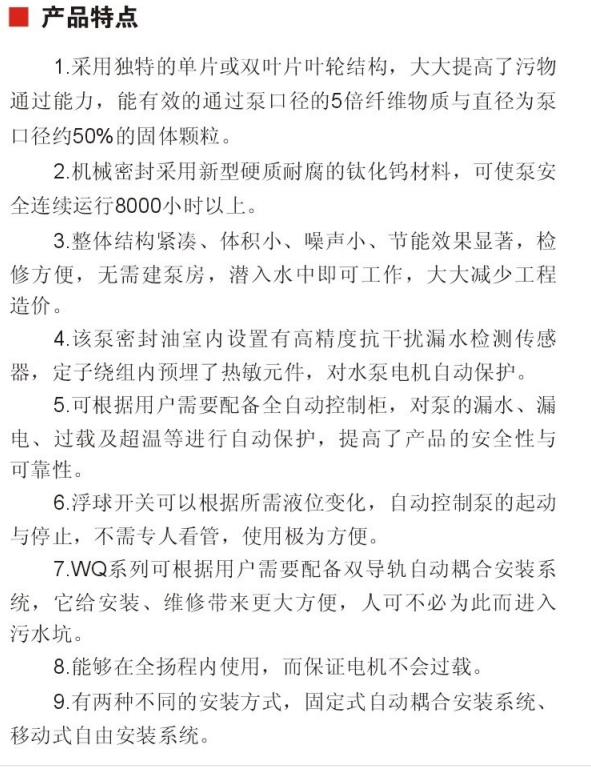 产品特点

1.采用独特的单片或双叶片叶轮结构，大大提高了污物通过能力，能有效的通过泵口径的5倍纤维物质与直径为泵口径约50%的固体颗粒。

2.机械密封采用新型硬质耐腐的钛化钨材料，可使泵安全连续运行8000小时以上。

3.整体结构紧凑、体积小、噪声小、节能效果显著，检修方便，无需建泵房，潜入水中即可工作，大大减少工程造价。

4.该泵密封油室内设置有高精度抗干扰漏水检测传感器，定子绕组内预埋了热敏元件，对水泵电机自动保护。

5.可根据用户需要配备全自动控制柜，对泵的漏水、漏电、过载及超温等进行自动保护，提高了产品的安全性与可靠性。

6.浮球开关可以根据所需液位变化，自动控制泵的起动与停止，不需专人看管，使用极为方便。

7.WQ系列可根据用户需要配备双导轨自动耦合安装系统，它给安装、维修带来更大方便，人可不必为此而进入污水坑。

8.能够在全扬程内使用，而保证电机不会过载。

9.有两种不同的安装方式，固定式自动耦合安装系统、移动式自由安装系统。